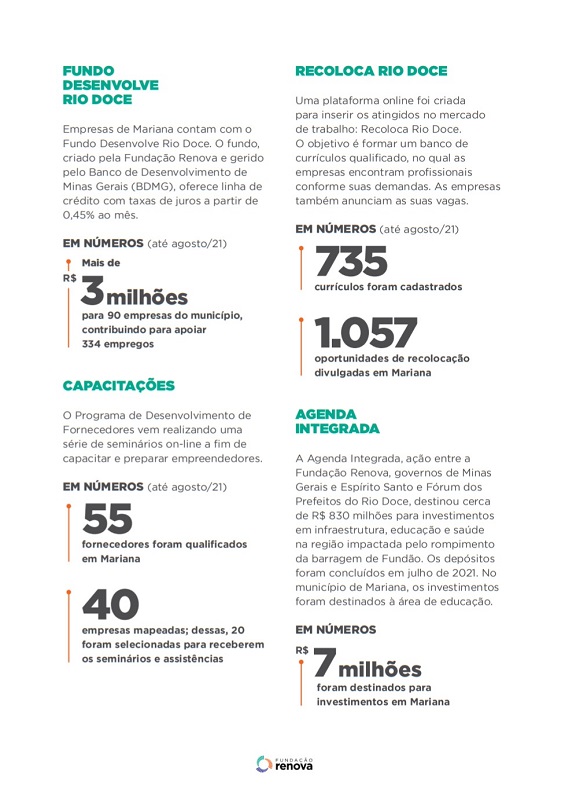 FUNDO DESENVOLVE RIO DOCE

Empresas de Mariana contam com o Fundo Desenvolve Rio Doce. O fundo, criado pela Fundação Renova e gerido pelo Banco de Desenvolvimento de Minas Gerais (BDMG), oferece linha de crédito com taxas de juros a partir de 0,45% ao mês.

EM NÚMEROS (até agosto/21)

Mais de R$ 3 milhões
para 90 empresas do município, contribuindo para apoiar 334 empregos

CAPACITAÇÕES

O Programa de Desenvolvimento de Fornecedores vem realizando uma série de seminários on-line a fim de capacitar e preparar empreendedores.

EM NÚMEROS (até agosto/21)

55
fornecedores foram qualificados em Mariana

40
empresas mapeadas; dessas, 20 foram selecionadas para receberem os seminários e assistências

RECOLOCA RIO DOCE

Uma plataforma online foi criada para inserir os atingidos no mercado de trabalho: Recoloca Rio Doce. O objetivo é formar um banco de currículos qualificado, no qual as empresas encontram profissionais conforme suas demandas. As empresas também anunciam as suas vagas.

EM NÚMEROS (até agosto/21)

735
currículos foram cadastrados

1.057
oportunidades de recolocação divulgadas em Mariana

AGENDA INTEGRADA

A Agenda Integrada, ação entre a Fundação Renova, governos de Minas Gerais e Espírito Santo e Fórum dos Prefeitos do Rio Doce, destinou cerca de R$ 830 milhões para investimentos em infraestrutura, educação e saúde na região impactada pelo rompimento da barragem de Fundão. Os depósitos foram concluídos em julho de 2021. No município de Mariana, os investimentos foram destinados à área de educação.

EM NÚMEROS

R$ 7 milhões
foram destinados para investimentos em Mariana

FUNDAÇÃO renova